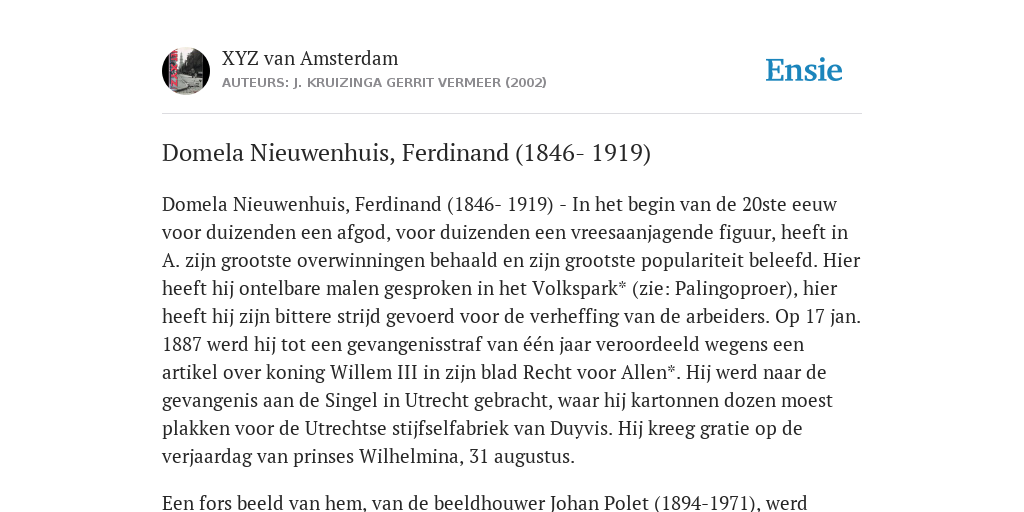 XYZ van Amsterdam
AUTEURS: J. KRUIZINGA GERRIT VERMEER (2002)

Ensie

Domela Nieuwenhuis, Ferdinand (1846- 1919)

Domela Nieuwenhuis, Ferdinand (1846- 1919) - In het begin van de 20ste eeuw voor duizenden een afgod, voor duizenden een vreesaanjagende figuur, heeft in A. zijn grootste overwinningen behaald en zijn grootste populariteit beleefd. Hier heeft hij ontelbare malen gesproken in het Volkspark* (zie: Palingoproer), hier heeft hij zijn bittere strijd gevoerd voor de verheffing van de arbeiders. Op 17 jan. 1887 werd hij tot een gevangenisstraf van één jaar veroordeeld wegens een artikel over koning Willem III in zijn blad Recht voor Allen*. Hij werd naar de gevangenis aan de Singel in Utrecht gebracht, waar hij kartonnen dozen moest plakken voor de Utrechtse stijfselfabriek van Duyvis. Hij kreeg gratie op de verjaardag van prinses Wilhelmina, 31 augustus.

Een fors beeld van hem, van de beeldhouwer Johan Polet (1894-1971), werd